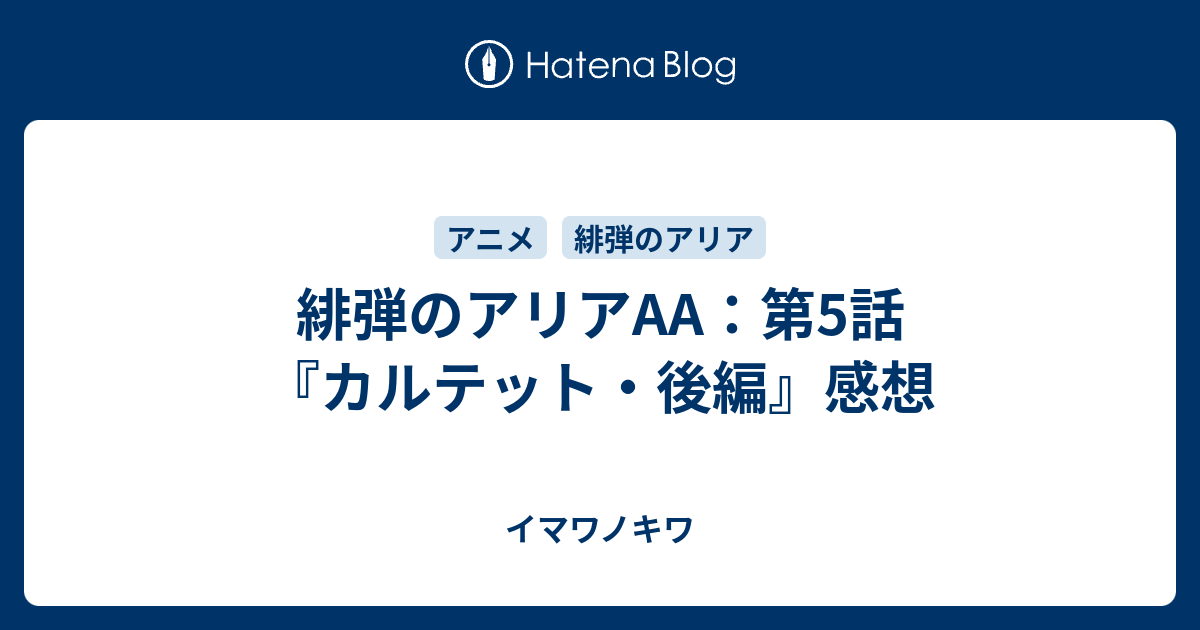 Hatena Blog

アニメ
緋弾のアリア

緋弾のアリアAA：第5話『カルテット・後編』感想

イマワノキワ